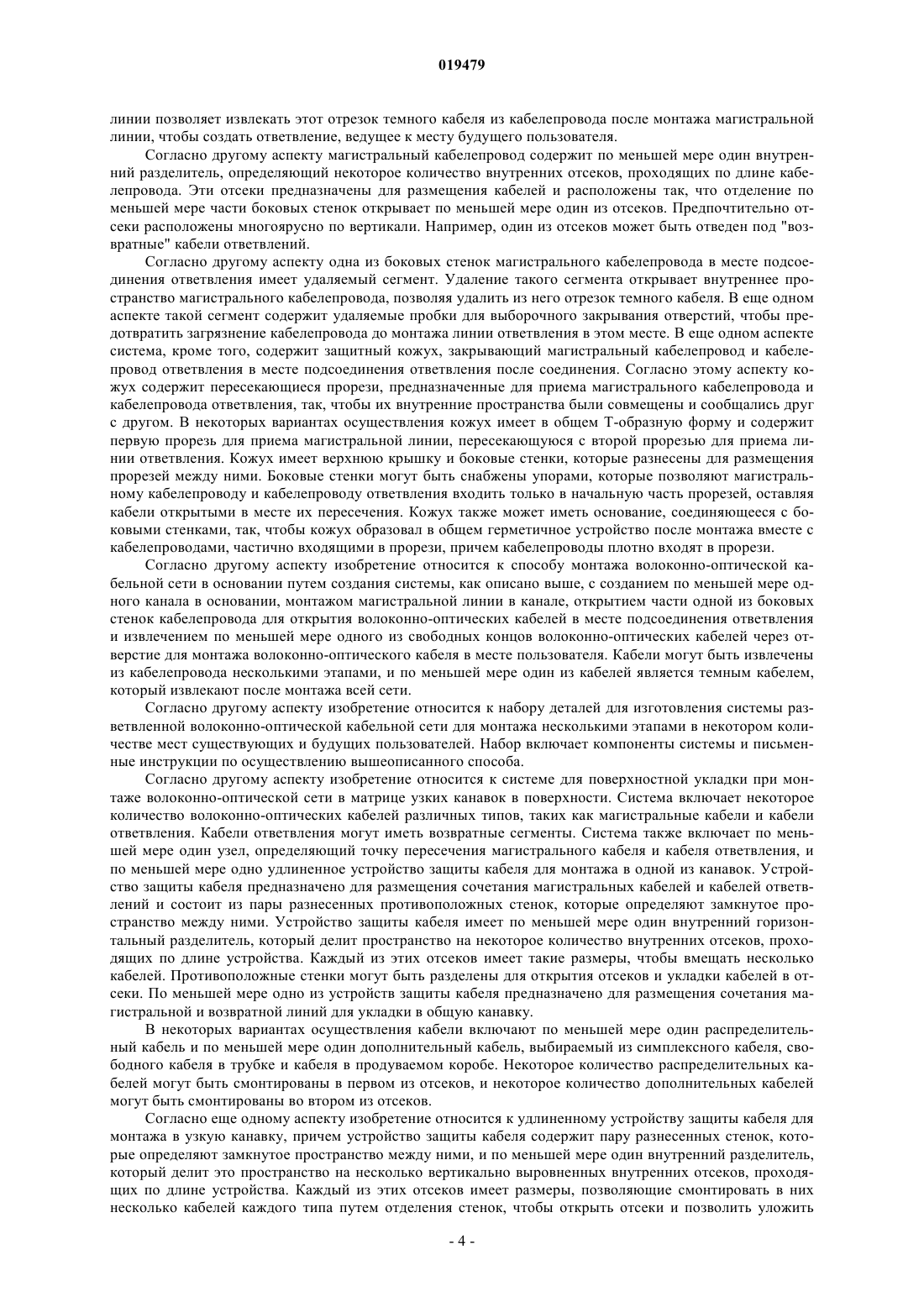 019479

линии позволяет извлекать этот отрезок темного кабеля из кабелепровода после монтажа магистральной линии, чтобы создать ответвление, ведущее к месту будущего пользователя.

Согласно другому аспекту магистральный кабелепровод содержит по меньшей мере один внутренний разделитель, определяющий некоторое количество внутренних отсеков, проходящих по длине кабелепровода. Эти отсеки предназначены для размещения кабелей и расположены так, что отделение по меньшей мере части боковых стенок открывает по меньшей мере один из отсеков. Предпочтительно отсеки расположены многоярусно по вертикали. Например, один из отсеков может быть отведен под "возвратные" кабели ответвлений.

Согласно другому аспекту одна из боковых стенок магистрального кабелепровода в месте подсоединения ответвления имеет удаляемый сегмент. Удаление такого сегмента открывает внутреннее пространство магистрального кабелепровода, позволяя удалить из него отрезок темного кабеля. В еще одном аспекте такой сегмент содержит удаляемые пробки для выборочного закрывания отверстий, чтобы предотвратить загрязнение кабелепровода до монтажа линии ответвления в этом месте. В еще одном аспекте система, кроме того, содержит защитный кожух, закрывающий магистральный кабелепровод и кабелепровод ответвления в месте подсоединения ответвления после соединения. Согласно этому аспекту кожух содержит пересекающиеся прорези, предназначенные для приема магистрального кабелепровода и кабелепровода ответвления, так, чтобы их внутренние пространства были совмещены и сообщались друг с другом. В некоторых вариантах осуществления кожух имеет в общем Т-образную форму и содержит первую прорезь для приема магистральной линии, пересекающуюся с второй прорезью для приема линии ответвления. Кожух имеет верхнюю крышку и боковые стенки, которые разнесены для размещения прорезей между ними. Боковые стенки могут быть снабжены упорами, которые позволяют магистральному кабелепроводу и кабелепроводу ответвления входить только в начальную часть прорезей, оставляя кабели открытыми в месте их пересечения. Кожух также может иметь основание, соединяющееся с боковыми стенками, так, чтобы кожух образовал в общем герметичное устройство после монтажа вместе с кабелепроводами, частично входящими в прорези, причем кабелепроводы плотно входят в прорези.

Согласно другому аспекту изобретение относится к способу монтажа волоконно-оптической кабельной сети в основании путем создания системы, как описано выше, с созданием по меньшей мере одного канала в основании, монтажом магистральной линии в канале, открытием части одной из боковых стенок кабелепровода для открытия волоконно-оптических кабелей в месте подсоединения ответвления и извлечением по меньшей мере одного из свободных концов волоконно-оптических кабелей через отверстие для монтажа волоконно-оптического кабеля в месте пользователя. Кабели могут быть извлечены из кабелепровода несколькими этапами, и по меньшей мере один из кабелей является темным кабелем, который извлекают после монтажа всей сети.

Согласно другому аспекту изобретение относится к набору деталей для изготовления системы разветвленной волоконно-оптической кабельной сети для монтажа несколькими этапами в некотором количестве мест существующих и будущих пользователей. Набор включает компоненты системы и письменные инструкции по осуществлению вышеописанного способа.

Согласно другому аспекту изобретение относится к системе для поверхностной укладки при монтаже волоконно-оптической сети в матрице узких канавок в поверхности. Система включает некоторое количество волоконно-оптических кабелей различных типов, таких как магистральные кабели и кабели ответвления. Кабели ответвления могут иметь возвратные сегменты. Система также включает по меньшей мере один узел, определяющий точку пересечения магистрального кабеля и кабеля ответвления, и по меньшей мере одно удлиненное устройство защиты кабеля для монтажа в одной из канавок. Устройство защиты кабеля предназначено для размещения сочетания магистральных кабелей и кабелей ответвлений и состоит из пары разнесенных противоположных стенок, которые определяют замкнутое пространство между ними. Устройство защиты кабеля имеет по меньшей мере один внутренний горизонтальный разделитель, который делит пространство на некоторое количество внутренних отсеков, проходящих по длине устройства. Каждый из этих отсеков имеет такие размеры, чтобы вмещать несколько кабелей. Противоположные стенки могут быть разделены для открытия отсеков и укладки кабелей в отсеки. По меньшей мере одно из устройств защиты кабеля предназначено для размещения сочетания магистральной и возвратной линий для укладки в общую канавку.

В некоторых вариантах осуществления кабели включают по меньшей мере один распределительный кабель и по меньшей мере один дополнительный кабель, выбираемый из симплексного кабеля, свободного кабеля в трубке и кабеля в продуваемом коробе. Некоторое количество распределительных кабелей могут быть смонтированы в первом из отсеков, и некоторое количество дополнительных кабелей могут быть смонтированы во втором из отсеков.

Согласно еще одному аспекту изобретение относится к удлиненному устройству защиты кабеля для монтажа в узкую канавку, причем устройство защиты кабеля содержит пару разнесенных стенок, которые определяют замкнутое пространство между ними, и по меньшей мере один внутренний разделитель, который делит это пространство на несколько вертикально выровненных внутренних отсеков, проходящих по длине устройства. Каждый из этих отсеков имеет размеры, позволяющие смонтировать в них несколько кабелей каждого типа путем отделения стенок, чтобы открыть отсеки и позволить уложить

- 4 -